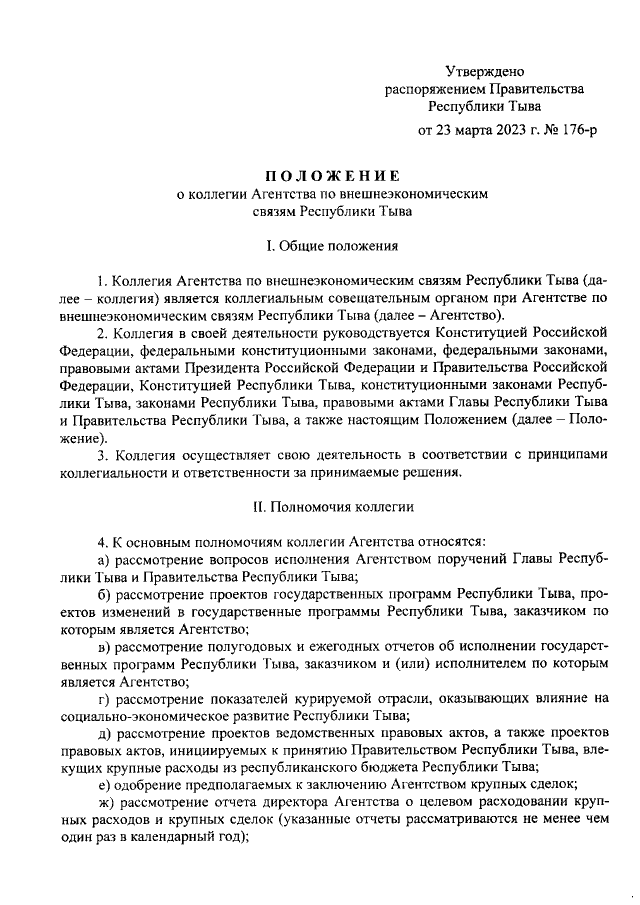 Утверждено
распоряжением Правительства
Республики Тыва
от 23 марта 2023 г. № 176-р

ПОЛОЖЕНИЕ
о коллегии Агентства по внешнеэкономическим связям Республики Тыва

I. Общие положения

1. Коллегия Агентства по внешнеэкономическим связям Республики Тыва (далее – коллегия) является коллегиальным совещательным органом при Агентстве по внешнеэкономическим связям Республики Тыва (далее – Агентство).

2. Коллегия в своей деятельности руководствуется Конституцией Российской Федерации, федеральными конституционными законами, федеральными законами, правовыми актами Президента Российской Федерации и Правительства Российской Федерации, Конституцией Республики Тыва, конституционными законами Республики Тыва, законами Республики Тыва, правовыми актами Главы Республики Тыва и Правительства Республики Тыва, а также настоящим Положением (далее – Положение).

3. Коллегия осуществляет свою деятельность в соответствии с принципами коллегиальности и ответственности за принимаемые решения.

II. Полномочия коллегии

4. К основным полномочиям коллегии Агентства относятся:

а) рассмотрение вопросов исполнения Агентством поручений Главы Республики Тыва и Правительства Республики Тыва;

б) рассмотрение проектов государственных программ Республики Тыва, проектов изменений в государственные программы Республики Тыва, заказчиком по которым является Агентство;

в) рассмотрение полугодовых и ежегодных отчетов об исполнении государственных программ Республики Тыва, заказчиком и (или) исполнителем по которым является Агентство;

г) рассмотрение показателей курируемой отрасли, оказывающих влияние на социально-экономическое развитие Республики Тыва;

д) рассмотрение проектов ведомственных правовых актов, а также проектов правовых актов, инициируемых к принятию Правительством Республики Тыва, влекущих крупные расходы из республиканского бюджета Республики Тыва;

е) одобрение предполагаемых к заключению Агентством крупных сделок;

ж) рассмотрение отчета директора Агентства о целевом расходовании крупных расходов и крупных сделок (указанные отчеты рассматриваются не менее чем один раз в календарный год);